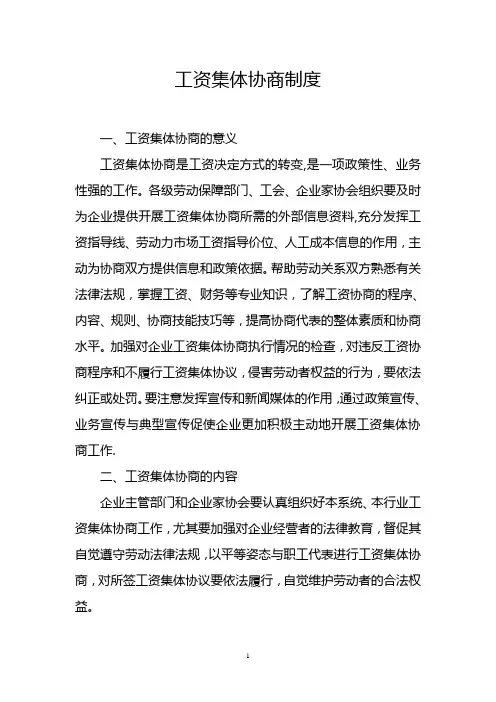 工资集体协商制度

一、工资集体协商的意义

工资集体协商是工资决定方式的转变,是一项政策性、业务性强的工作。各级劳动保障部门、工会、企业家协会组织要及时为企业提供开展工资集体协商所需的外部信息资料,充分发挥工资指导线、劳动力市场工资指导价位、人工成本信息的作用，主动为协商双方提供信息和政策依据。帮助劳动关系双方熟悉有关法律法规，掌握工资、财务等专业知识，了解工资协商的程序、内容、规则、协商技能技巧等，提高协商代表的整体素质和协商水平。加强对企业工资集体协商执行情况的检查，对违反工资协商程序和不履行工资集体协议，侵害劳动者权益的行为，要依法纠正或处罚。要注意发挥宣传和新闻媒体的作用,通过政策宣传、业务宣传与典型宣传促使企业更加积极主动地开展工资集体协商工作.

二、工资集体协商的内容

企业主管部门和企业家协会要认真组织好本系统、本行业工资集体协商工作，尤其要加强对企业经营者的法律教育，督促其自觉遵守劳动法律法规，以平等姿态与职工代表进行工资集体协商，对所签工资集体协议要依法履行，自觉维护劳动者的合法权益。

1